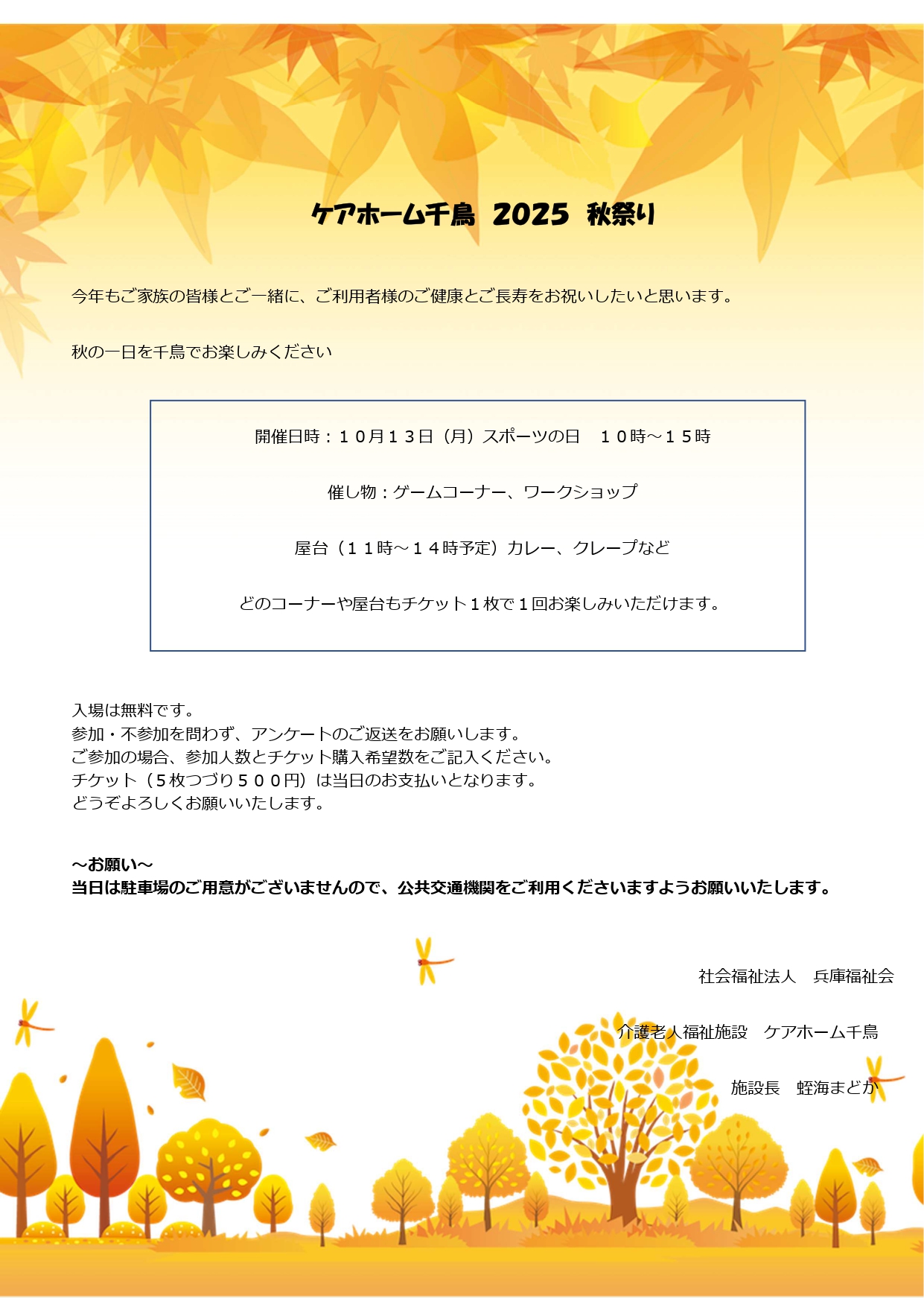 ケアホーム千鳥 2025 秋祭り

今年もご家族の皆様とご一緒に、ご利用者様のご健康とご長寿をお祝いしたいと思います。

秋の一日を千鳥でお楽しみください

開催日時：１０月１３日（月）スポーツの日　１０時～１５時

催し物：ゲームコーナー、ワークショップ

屋台（１１時～１４時予定）カレー、クレープなど

どのコーナーや屋台もチケット１枚で１回お楽しみいただけます。

入場は無料です。
参加・不参加を問わず、アンケートのご返送をお願いします。
ご参加の場合、参加人数とチケット購入希望数をご記入ください。
チケット（５枚つづり５００円）は当日のお支払いとなります。
どうぞよろしくお願いいたします。

～お願い～
当日は駐車場のご用意がございませんので、公共交通機関をご利用くださいますようお願いいたします。

社会福祉法人　兵庫福祉会

介護老人福祉施設　ケアホーム千鳥

施設長　蛭海まどか